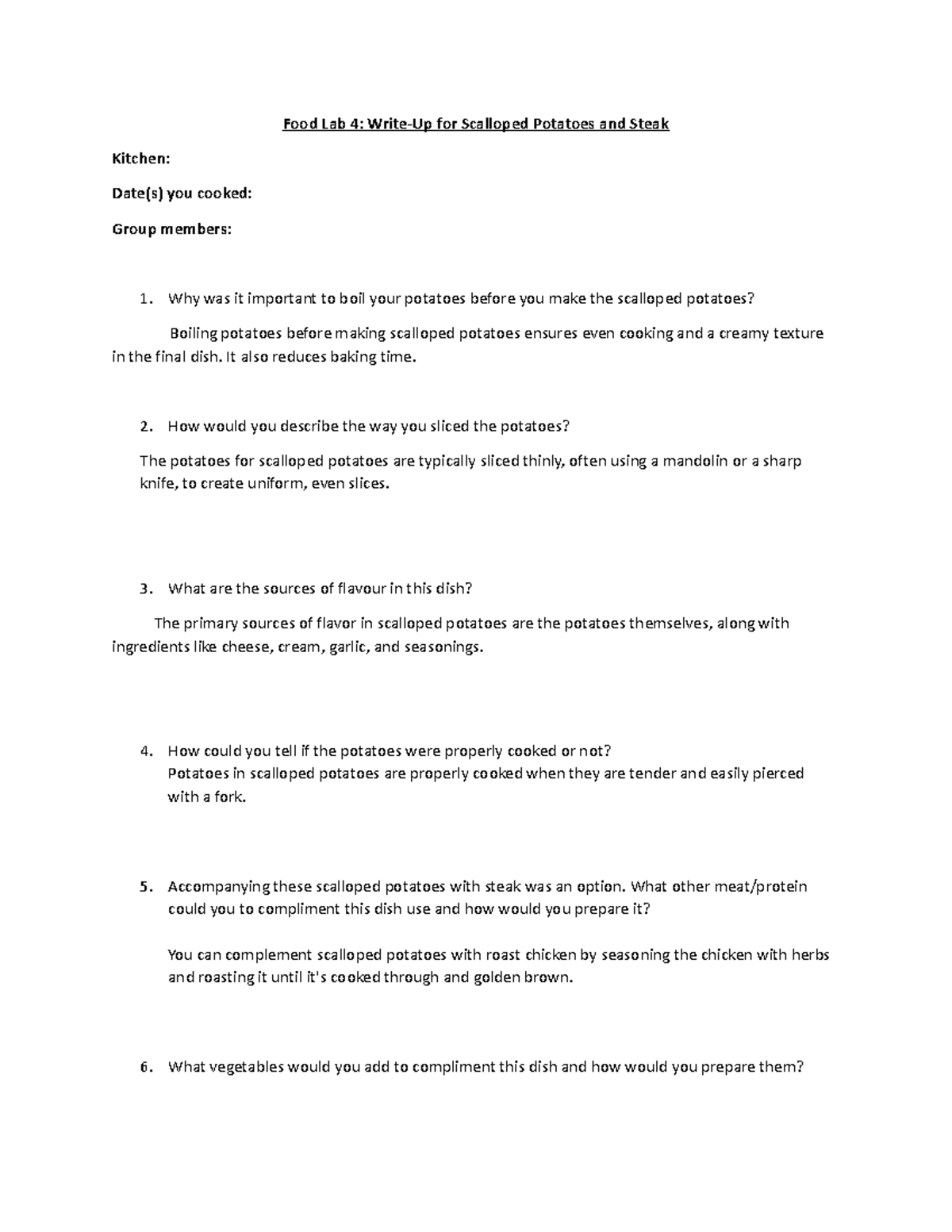 Food Lab 4: Write-Up for Scalloped Potatoes and Steak

Kitchen:

Date(s) you cooked:

Group members:

1. Why was it important to boil your potatoes before you make the scalloped potatoes?

Boiling potatoes before making scalloped potatoes ensures even cooking and a creamy texture in the final dish. It also reduces baking time.

2. How would you describe the way you sliced the potatoes?

The potatoes for scalloped potatoes are typically sliced thinly, often using a mandolin or a sharp knife, to create uniform, even slices.

3. What are the sources of flavour in this dish?

The primary sources of flavor in scalloped potatoes are the potatoes themselves, along with ingredients like cheese, cream, garlic, and seasonings.

4. How could you tell if the potatoes were properly cooked or not?
Potatoes in scalloped potatoes are properly cooked when they are tender and easily pierced with a fork.

5. Accompanying these scalloped potatoes with steak was an option. What other meat/protein could you to compliment this dish use and how would you prepare it?

You can complement scalloped potatoes with roast chicken by seasoning the chicken with herbs and roasting it until it's cooked through and golden brown.

6. What vegetables would you add to compliment this dish and how would you prepare them?